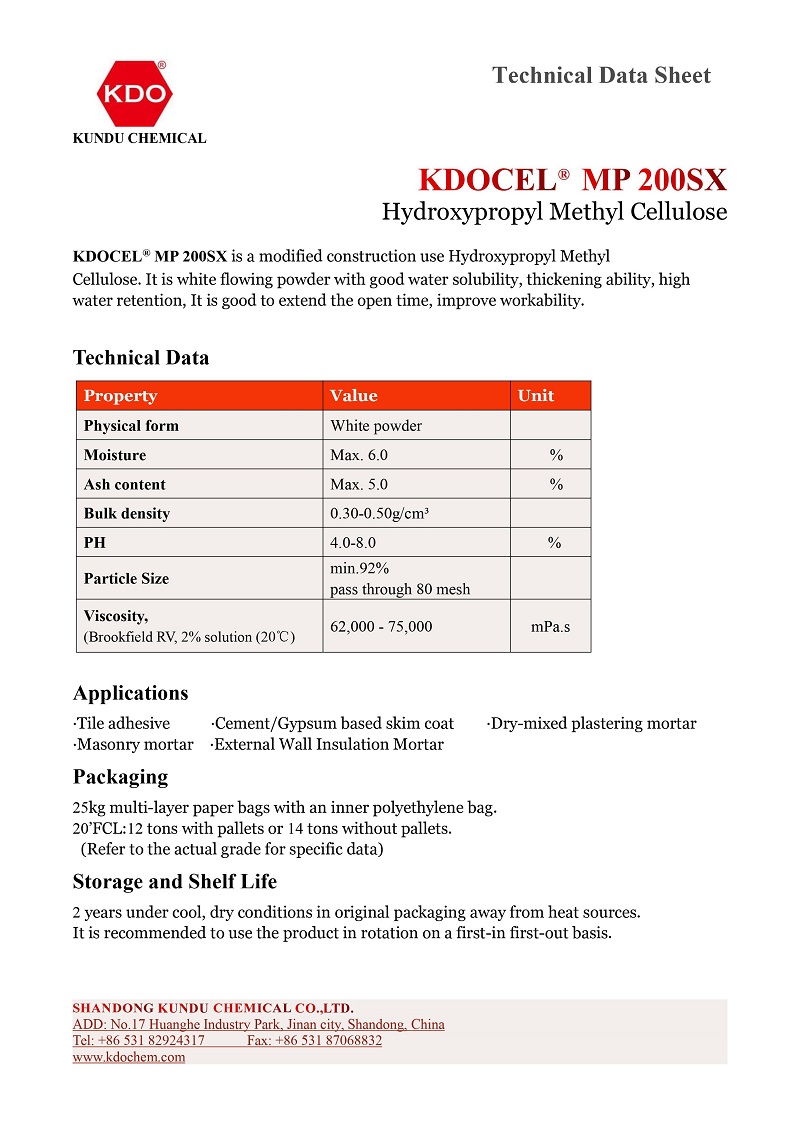 KDO®
KUNDU CHEMICAL

Technical Data Sheet

KDOCEL® MP 200SX
Hydroxypropyl Methyl Cellulose

KDOCEL® MP 200SX is a modified construction use Hydroxypropyl Methyl Cellulose. It is white flowing powder with good water solubility, thickening ability, high water retention, It is good to extend the open time, improve workability.

Technical Data

| Property | Value | Unit |
|---|---|---|
| Physical form | White powder | |
| Moisture | Max. 6.0 | % |
| Ash content | Max. 5.0 | % |
| Bulk density | 0.30-0.50g/cm³ | |
| PH | 4.0-8.0 | % |
| Particle Size | min.92% pass through 80 mesh | |
| Viscosity, (Brookfield RV, 2% solution (20℃) | 62,000 - 75,000 | mPa.s |

Applications

·Tile adhesive ·Cement/Gypsum based skim coat ·Dry-mixed plastering mortar
·Masonry mortar ·External Wall Insulation Mortar

Packaging

25kg multi-layer paper bags with an inner polyethylene bag.
20'FCL:12 tons with pallets or 14 tons without pallets.
(Refer to the actual grade for specific data)

Storage and Shelf Life

2 years under cool, dry conditions in original packaging away from heat sources.
It is recommended to use the product in rotation on a first-in first-out basis.

SHANDONG KUNDU CHEMICAL CO.,LTD.
ADD: No.17 Huanghe Industry Park, Jinan city, Shandong, China
Tel: +86 531 82924317 Fax: +86 531 87068832
www.kdochem.com